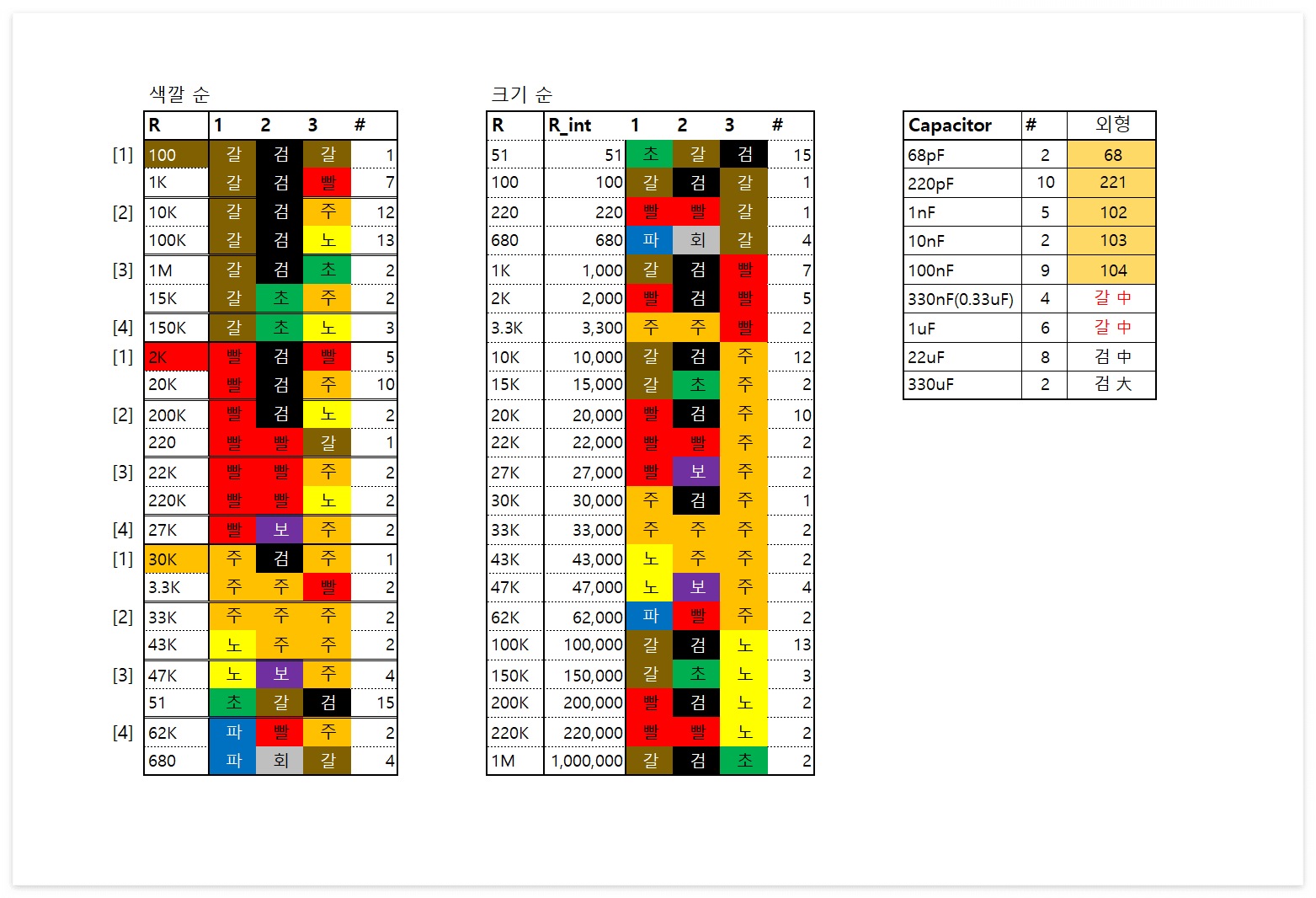 색깔 순

|  | R | 1 | 2 | 3 | # |
|---|---|---|---|---|---|
| [1] | 100 | 갈 | 검 | 갈 | 1 |
|  | 1K | 갈 | 검 | 빨 | 7 |
| [2] | 10K | 갈 | 검 | 주 | 12 |
|  | 100K | 갈 | 검 | 노 | 13 |
| [3] | 1M | 갈 | 검 | 초 | 2 |
|  | 15K | 갈 | 초 | 주 | 2 |
| [4] | 150K | 갈 | 초 | 노 | 3 |
| [1] | 2K | 빨 | 검 | 빨 | 5 |
|  | 20K | 빨 | 검 | 주 | 10 |
| [2] | 200K | 빨 | 검 | 노 | 2 |
|  | 220 | 빨 | 빨 | 갈 | 1 |
| [3] | 22K | 빨 | 빨 | 주 | 2 |
|  | 220K | 빨 | 빨 | 노 | 2 |
| [4] | 27K | 빨 | 보 | 주 | 2 |
| [1] | 30K | 주 | 검 | 주 | 1 |
|  | 3.3K | 주 | 주 | 빨 | 2 |
| [2] | 33K | 주 | 주 | 주 | 2 |
|  | 43K | 노 | 주 | 주 | 2 |
| [3] | 47K | 노 | 보 | 주 | 4 |
|  | 51 | 초 | 갈 | 검 | 15 |
| [4] | 62K | 파 | 빨 | 주 | 2 |
|  | 680 | 파 | 회 | 갈 | 4 |

크기 순

| R | R_int | 1 | 2 | 3 | # |
|---|---|---|---|---|---|
| 51 | 51 | 초 | 갈 | 검 | 15 |
| 100 | 100 | 갈 | 검 | 갈 | 1 |
| 220 | 220 | 빨 | 빨 | 갈 | 1 |
| 680 | 680 | 파 | 회 | 갈 | 4 |
| 1K | 1,000 | 갈 | 검 | 빨 | 7 |
| 2K | 2,000 | 빨 | 검 | 빨 | 5 |
| 3.3K | 3,300 | 주 | 주 | 빨 | 2 |
| 10K | 10,000 | 갈 | 검 | 주 | 12 |
| 15K | 15,000 | 갈 | 초 | 주 | 2 |
| 20K | 20,000 | 빨 | 검 | 주 | 10 |
| 22K | 22,000 | 빨 | 빨 | 주 | 2 |
| 27K | 27,000 | 빨 | 보 | 주 | 2 |
| 30K | 30,000 | 주 | 검 | 주 | 1 |
| 33K | 33,000 | 주 | 주 | 주 | 2 |
| 43K | 43,000 | 노 | 주 | 주 | 2 |
| 47K | 47,000 | 노 | 보 | 주 | 4 |
| 62K | 62,000 | 파 | 빨 | 주 | 2 |
| 100K | 100,000 | 갈 | 검 | 노 | 13 |
| 150K | 150,000 | 갈 | 초 | 노 | 3 |
| 200K | 200,000 | 빨 | 검 | 노 | 2 |
| 220K | 220,000 | 빨 | 빨 | 노 | 2 |
| 1M | 1,000,000 | 갈 | 검 | 초 | 2 |

| Capacitor | # | 외형 |
|---|---|---|
| 68pF | 2 | 68 |
| 220pF | 10 | 221 |
| 1nF | 5 | 102 |
| 10nF | 2 | 103 |
| 100nF | 9 | 104 |
| 330nF(0.33uF) | 4 | 갈 中 |
| 1uF | 6 | 갈 中 |
| 22uF | 8 | 검 中 |
| 330uF | 2 | 검 大 |